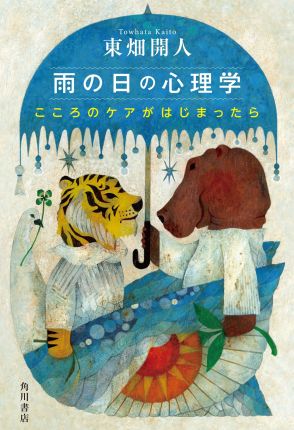 Towhata Kaito
東畑開人

雨の日の心理学

こころのケアがはじまったら

角川書店